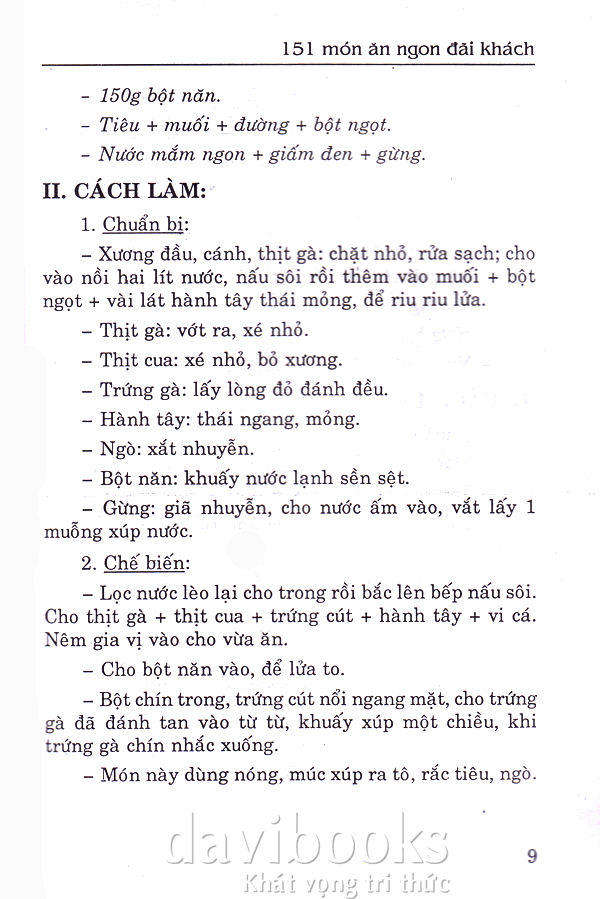 151 món ăn ngon đãi khách

– 150g bột năn.

– Tiêu + muối + đường + bột ngọt.

– Nước mắm ngon + giấm đen + gừng.

II. CÁCH LÀM:

1. Chuẩn bị:

– Xương đầu, cánh, thịt gà: chặt nhỏ, rửa sạch; cho vào nồi hai lít nước, nấu sôi rồi thêm vào muối + bột ngọt + vài lát hành tây thái mỏng, để riu riu lửa.

– Thịt gà: vớt ra, xé nhỏ.

– Thịt cua: xé nhỏ, bỏ xương.

– Trứng gà: lấy lòng đỏ đánh đều.

– Hành tây: thái ngang, mỏng.

– Ngò: xắt nhuyễn.

– Bột năn: khuấy nước lạnh sền sệt.

– Gừng: giã nhuyễn, cho nước ấm vào, vắt lấy 1 muỗng xúp nước.

2. Chế biến:

– Lọc nước lèo lại cho trong rồi bắc lên bếp nấu sôi. Cho thịt gà + thịt cua + trứng cút + hành tây + vi cá. Nêm gia vị vào cho vừa ăn.

– Cho bột năn vào, để lửa to.

– Bột chín trong, trứng cút nổi ngang mặt, cho trứng gà đã đánh tan vào từ từ, khuấy xúp một chiều, khi trứng gà chín nhắc xuống.

– Món này dùng nóng, múc xúp ra tô, rắc tiêu, ngò.

davibooks
Khát vọng tri thức

9